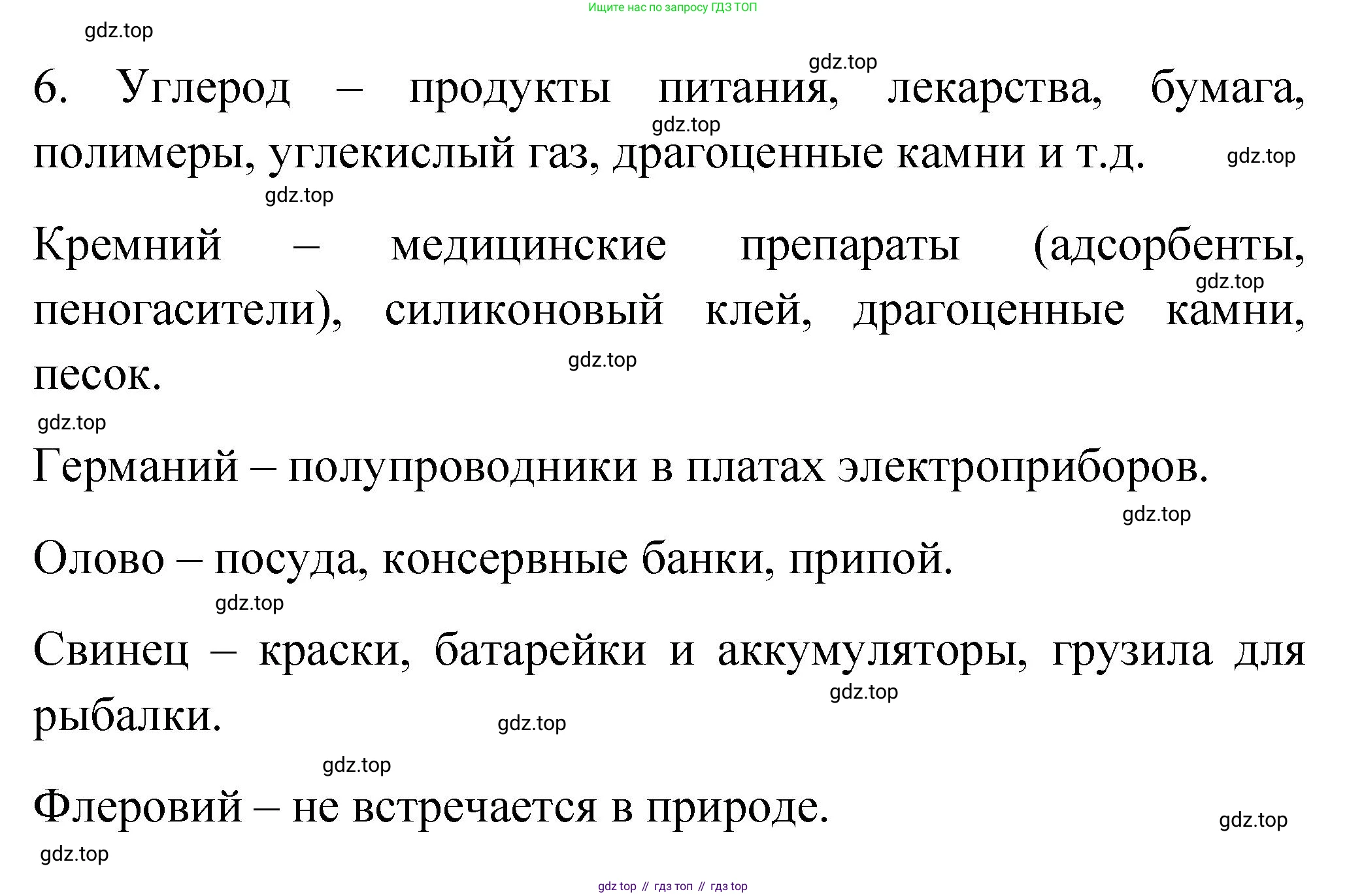 Ищите нас по запросу ГДЗ ТОП

gdz.top

gdz.top

6. Углерод – продукты питания, лекарства, бумага, полимеры, углекислый газ, драгоценные камни и т.д.

gdz.top

gdz.top

gdz.top

Кремний – медицинские препараты (адсорбенты, пеногасители), силиконовый клей, драгоценные камни, песок.

gdz.top

gdz.top

gdz.top

Германий – полупроводники в платах электроприборов.

gdz.top

Олово – посуда, консервные банки, припой.

gdz.top

Свинец – краски, батарейки и аккумуляторы, грузила для рыбалки.

gdz.top

gdz.top

gdz.top

Флеровий – не встречается в природе.

gdz.top

gdz.top

gdz top // гдз топ // гдз top